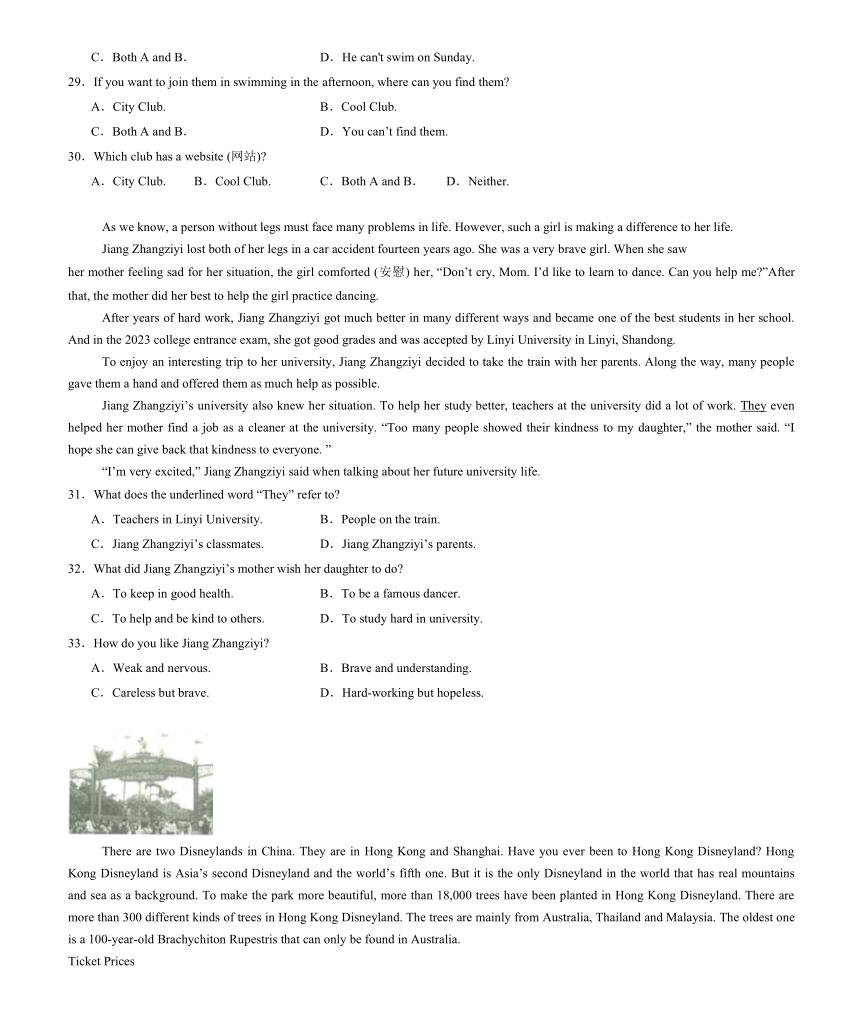 C．Both A and B.　　D．He can't swim on Sunday.

29．If you want to join them in swimming in the afternoon, where can you find them?

A．City Club.　　B．Cool Club.

C．Both A and B.　　D．You can't find them.

30．Which club has a website (网站)?

A．City Club.　B．Cool Club.　C．Both A and B.　D．Neither.

As we know, a person without legs must face many problems in life. However, such a girl is making a difference to her life.

Jiang Zhangziyi lost both of her legs in a car accident fourteen years ago. She was a very brave girl. When she saw her mother feeling sad for her situation, the girl comforted (安慰) her, "Don't cry, Mom. I'd like to learn to dance. Can you help me?"After that, the mother did her best to help the girl practice dancing.

After years of hard work, Jiang Zhangziyi got much better in many different ways and became one of the best students in her school. And in the 2023 college entrance exam, she got good grades and was accepted by Linyi University in Linyi, Shandong.

To enjoy an interesting trip to her university, Jiang Zhangziyi decided to take the train with her parents. Along the way, many people gave them a hand and offered them as much help as possible.

Jiang Zhangziyi's university also knew her situation. To help her study better, teachers at the university did a lot of work. They even helped her mother find a job as a cleaner at the university. "Too many people showed their kindness to my daughter," the mother said. "I hope she can give back that kindness to everyone. "

"I'm very excited," Jiang Zhangziyi said when talking about her future university life.

31．What does the underlined word "They" refer to?

A．Teachers in Linyi University.　　B．People on the train.

C．Jiang Zhangziyi's classmates.　　D．Jiang Zhangziyi's parents.

32．What did Jiang Zhangziyi's mother wish her daughter to do?

A．To keep in good health.　　B．To be a famous dancer.

C．To help and be kind to others.　　D．To study hard in university.

33．How do you like Jiang Zhangziyi?

A．Weak and nervous.　　B．Brave and understanding.

C．Careless but brave.　　D．Hard-working but hopeless.

There are two Disneylands in China. They are in Hong Kong and Shanghai. Have you ever been to Hong Kong Disneyland? Hong Kong Disneyland is Asia's second Disneyland and the world's fifth one. But it is the only Disneyland in the world that has real mountains and sea as a background. To make the park more beautiful, more than 18,000 trees have been planted in Hong Kong Disneyland. There are more than 300 different kinds of trees in Hong Kong Disneyland. The trees are mainly from Australia, Thailand and Malaysia. The oldest one is a 100-year-old Brachychiton Rupestris that can only be found in Australia.

Ticket Prices